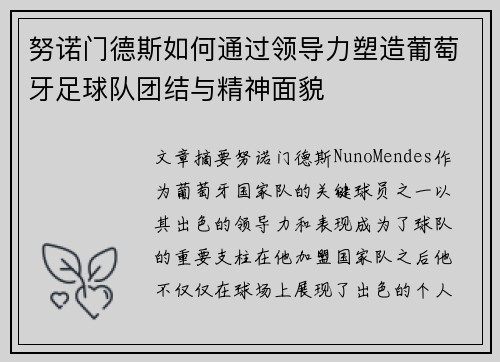 努诺门德斯如何通过领导力塑造葡萄牙足球队团结与精神面貌

文章摘要努诺门德斯NunoMendes作为葡萄牙国家队的关键球员之一以其出色的领导力和表现成为了球队的重要支柱在他加盟国家队之后他不仅仅在球场上展现了出色的个人